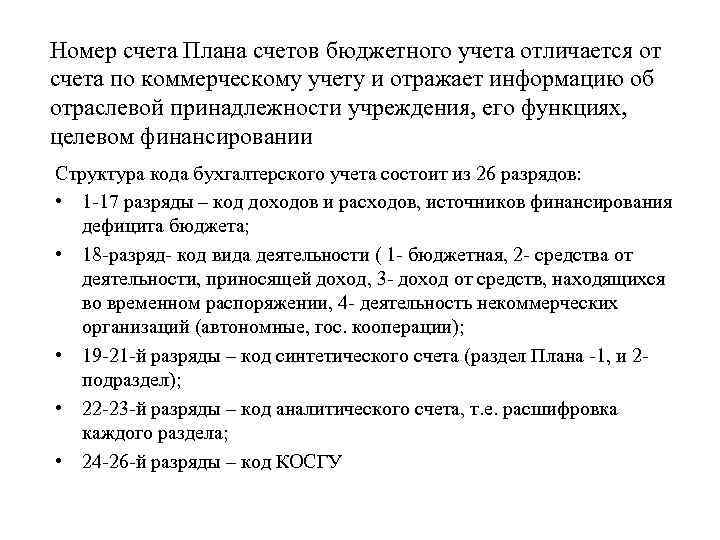 Номер счета Плана счетов бюджетного учета отличается от счета по коммерческому учету и отражает информацию об отраслевой принадлежности учреждения, его функциях, целевом финансировании

Структура кода бухгалтерского учета состоит из 26 разрядов:

• 1-17 разряды – код доходов и расходов, источников финансирования дефицита бюджета;
• 18-разряд- код вида деятельности ( 1- бюджетная, 2- средства от деятельности, приносящей доход, 3- доход от средств, находящихся во временном распоряжении, 4- деятельность некоммерческих организаций (автономные, гос. кооперации);
• 19-21-й разряды – код синтетического счета (раздел Плана -1, и 2- подраздел);
• 22-23-й разряды – код аналитического счета, т.е. расшифровка каждого раздела;
• 24-26-й разряды – код КОСГУ